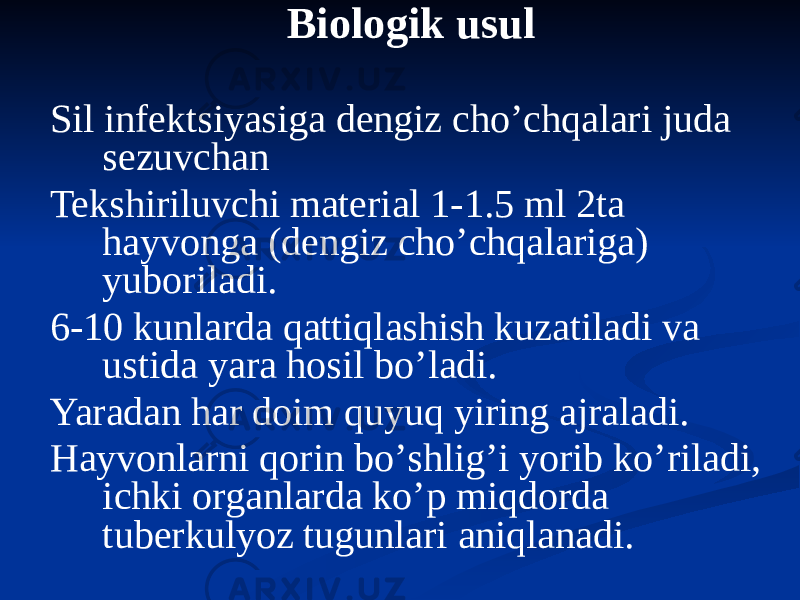 Biologik usul

Sil infektsiyasiga dengiz cho’chqalari juda sezuvchan

Tekshiriluvchi material 1-1.5 ml 2ta hayvonga (dengiz cho’chqalariga) yuboriladi.

6-10 kunlarda qattiqlashish kuzatiladi va ustida yara hosil bo’ladi.

Yaradan har doim quyuq yiring ajraladi.

Hayvonlarni qorin bo’shlig’i yorib ko’riladi, ichki organlarda ko’p miqdorda tuberkulyoz tugunlari aniqlanadi.

ARXIV.UZ

ARXIV.UZ

ARXIV.UZ